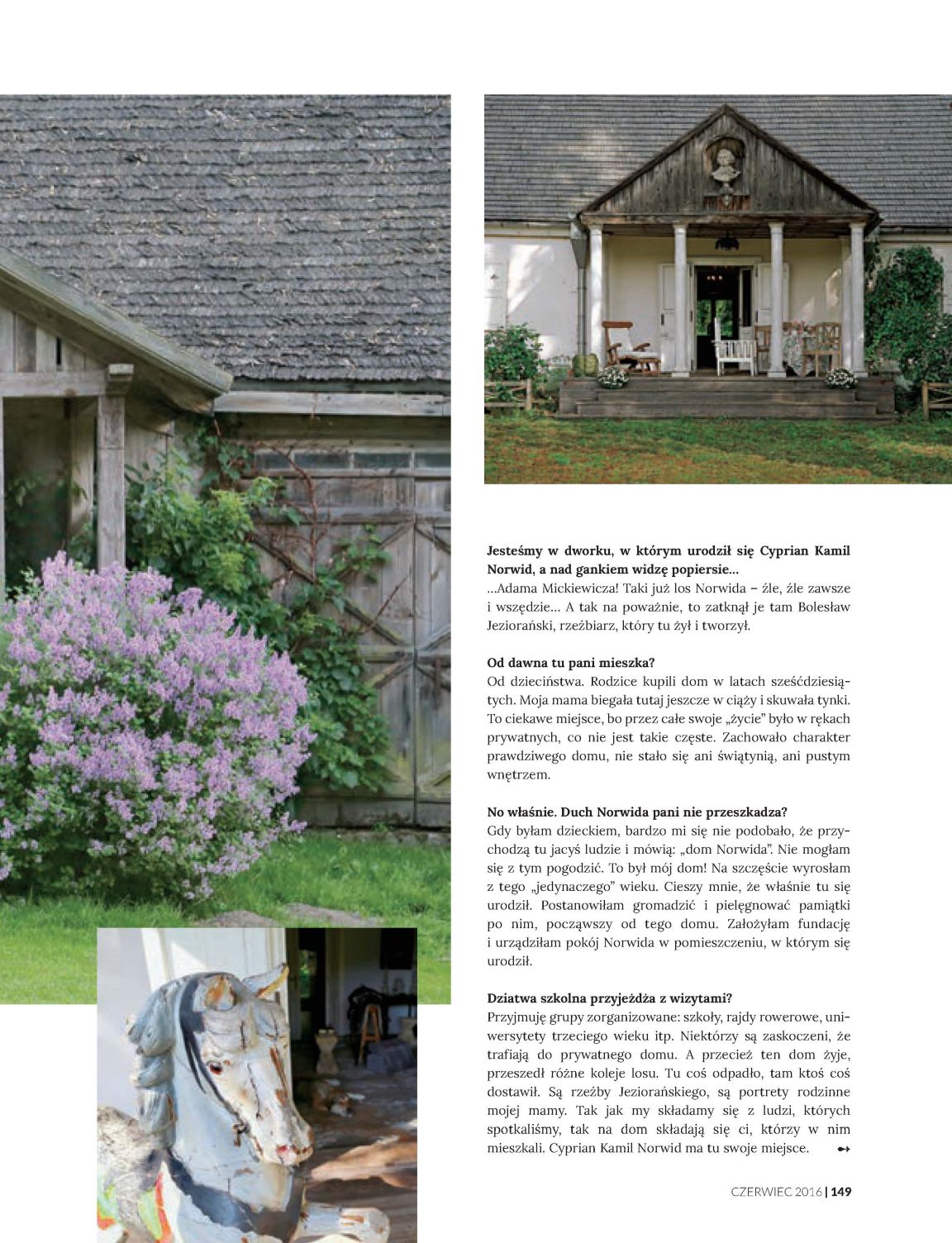 **Jesteśmy w dworku, w którym urodził się Cyprian Kamil Norwid, a nad gankiem widzę popiersie...**
...Adama Mickiewicza! Taki już los Norwida – źle, źle zawsze i wszędzie... A tak na poważnie, to zatknął je tam Bolesław Jeziorański, rzeźbiarz, który tu żył i tworzył.

**Od dawna tu pani mieszka?**
Od dzieciństwa. Rodzice kupili dom w latach sześćdziesiątych. Moja mama biegała tutaj jeszcze w ciąży i skuwała tynki. To ciekawe miejsce, bo przez całe swoje „życie" było w rękach prywatnych, co nie jest takie częste. Zachowało charakter prawdziwego domu, nie stało się ani świątynią, ani pustym wnętrzem.

**No właśnie. Duch Norwida pani nie przeszkadza?**
Gdy byłam dzieckiem, bardzo mi się nie podobało, że przychodzą tu jacyś ludzie i mówią: „dom Norwida". Nie mogłam się z tym pogodzić. To był mój dom! Na szczęście wyrosłam z tego „jedynaczego" wieku. Cieszy mnie, że właśnie tu się urodził. Postanowiłam gromadzić i pielęgnować pamiątki po nim, począwszy od tego domu. Założyłam fundację i urządziłam pokój Norwida w pomieszczeniu, w którym się urodził.

**Dziatwa szkolna przyjeżdża z wizytami?**
Przyjmuję grupy zorganizowane: szkoły, rajdy rowerowe, uniwersytety trzeciego wieku itp. Niektórzy są zaskoczeni, że trafiają do prywatnego domu. A przecież ten dom żyje, przeszedł różne koleje losu. Tu coś odpadło, tam ktoś coś dostawił. Są rzeźby Jeziorańskiego, są portrety rodzinne mojej mamy. Tak jak my składamy się z ludzi, których spotkaliśmy, tak na dom składają się ci, którzy w nim mieszkali. Cyprian Kamil Norwid ma tu swoje miejsce.

CZERWIEC 2016 | 149